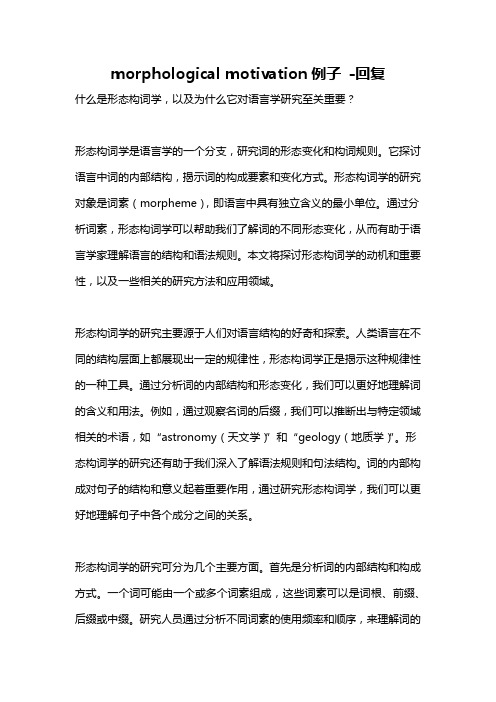 morphological motivation 例子 -回复

什么是形态构词学，以及为什么它对语言学研究至关重要？

形态构词学是语言学的一个分支，研究词的形态变化和构词规则。它探讨语言中词的内部结构，揭示词的构成要素和变化方式。形态构词学的研究对象是词素（morpheme），即语言中具有独立含义的最小单位。通过分析词素，形态构词学可以帮助我们了解词的不同形态变化，从而有助于语言学家理解语言的结构和语法规则。本文将探讨形态构词学的动机和重要性，以及一些相关的研究方法和应用领域。

形态构词学的研究主要源于人们对语言结构的好奇和探索。人类语言在不同的结构层面上都展现出一定的规律性，形态构词学正是揭示这种规律性的一种工具。通过分析词的内部结构和形态变化，我们可以更好地理解词的含义和用法。例如，通过观察名词的后缀，我们可以推断出与特定领域相关的术语，如“astronomy（天文学）”和“geology（地质学）”。形态构词学的研究还有助于我们深入了解语法规则和句法结构。词的内部构成对句子的结构和意义起着重要作用，通过研究形态构词学，我们可以更好地理解句子中各个成分之间的关系。

形态构词学的研究可分为几个主要方面。首先是分析词的内部结构和构成方式。一个词可能由一个或多个词素组成，这些词素可以是词根、前缀、后缀或中缀。研究人员通过分析不同词素的使用频率和顺序，来理解词的